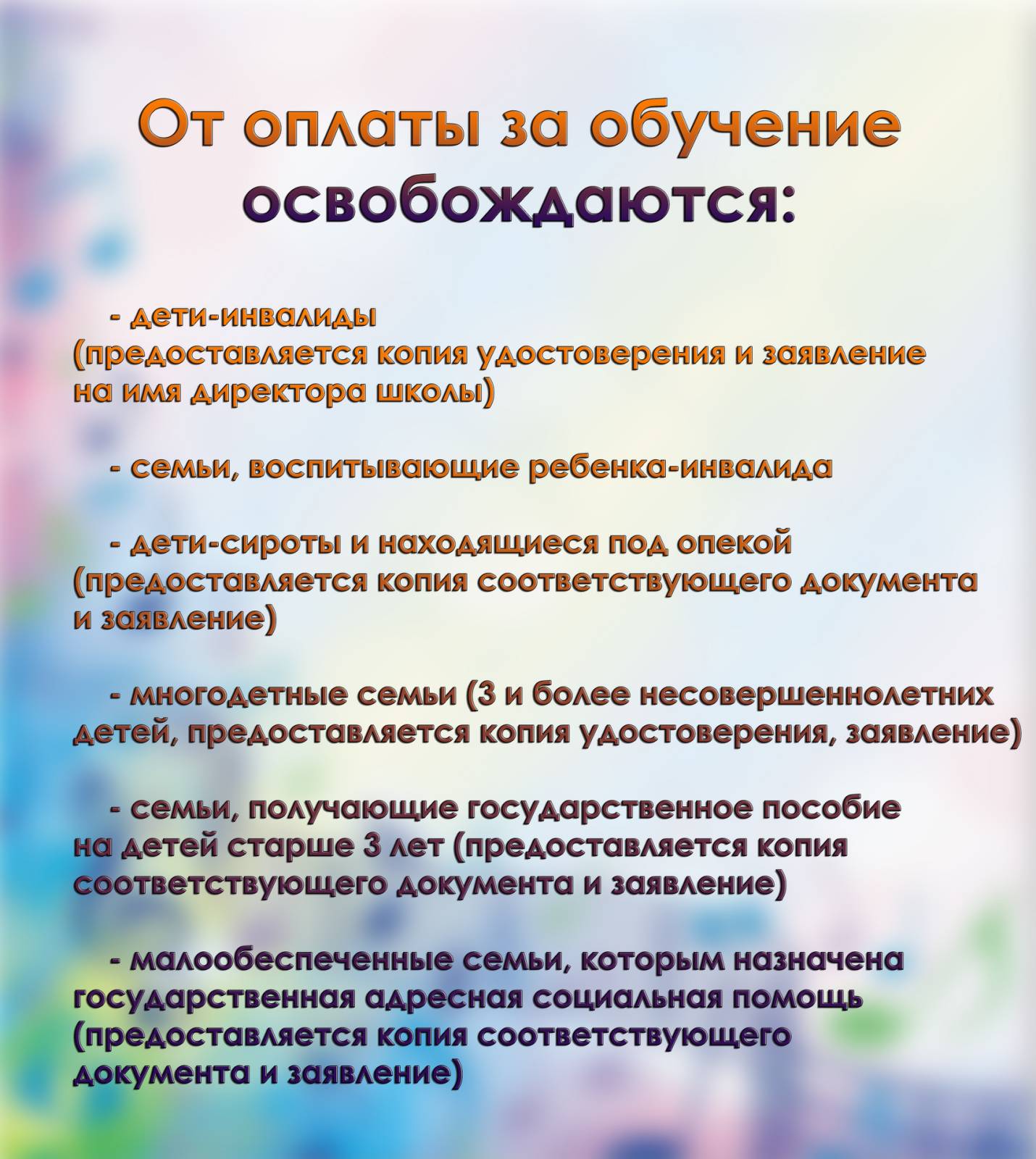 От оплаты за обучение освобождаются:

- дети-инвалиды (предоставляется копия удостоверения и заявление на имя директора школы)

- семьи, воспитывающие ребенка-инвалида

- дети-сироты и находящиеся под опекой (предоставляется копия соответствующего документа и заявление)

- многодетные семьи (3 и более несовершеннолетних детей, предоставляется копия удостоверения, заявление)

- семьи, получающие государственное пособие на детей старше 3 лет (предоставляется копия соответствующего документа и заявление)

- малообеспеченные семьи, которым назначена государственная адресная социальная помощь (предоставляется копия соответствующего документа и заявление)